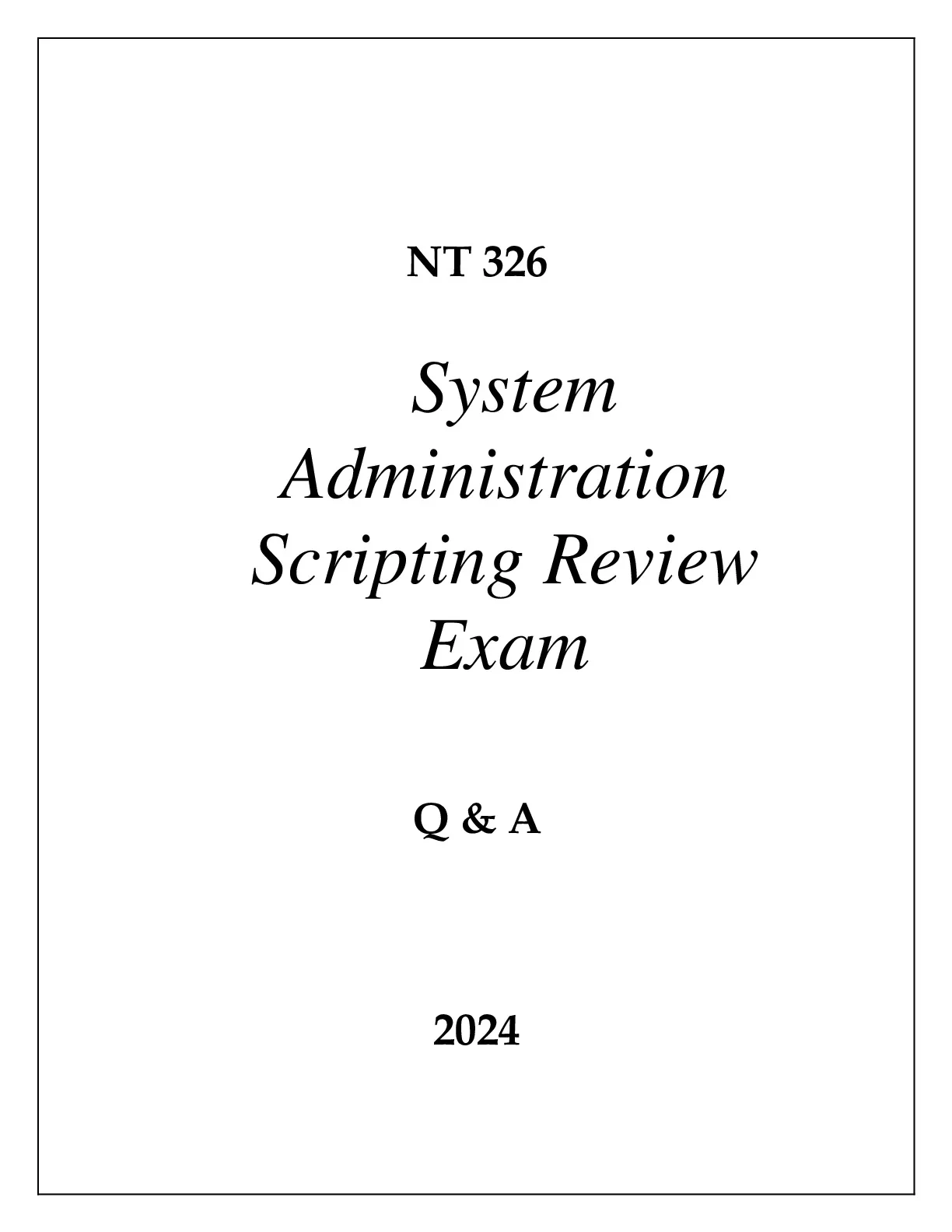 NT 326

System
Administration
Scripting Review
Exam

Q & A

2024